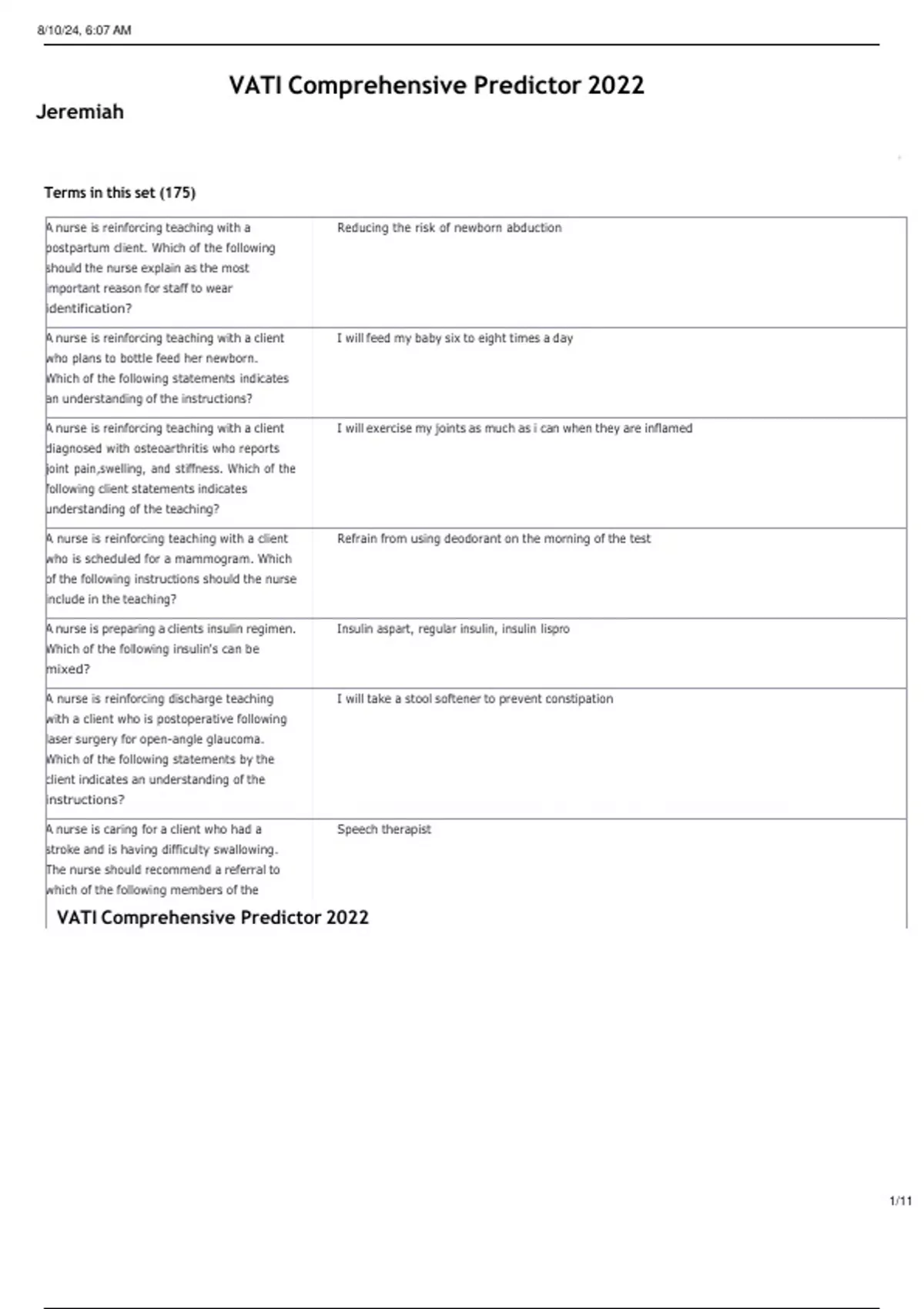 8/10/24, 6:07 AM

VATI Comprehensive Predictor 2022

Jeremiah

Terms in this set (175)

| | |
|---|---|
| A nurse is reinforcing teaching with a postpartum client. Which of the following should the nurse explain as the most important reason for staff to wear identification? | Reducing the risk of newborn abduction |
| A nurse is reinforcing teaching with a client who plans to bottle feed her newborn. Which of the following statements indicates an understanding of the instructions? | I will feed my baby six to eight times a day |
| A nurse is reinforcing teaching with a client diagnosed with osteoarthritis who reports joint pain,swelling, and stiffness. Which of the following client statements indicates understanding of the teaching? | I will exercise my joints as much as i can when they are inflamed |
| A nurse is reinforcing teaching with a client who is scheduled for a mammogram. Which of the following instructions should the nurse include in the teaching? | Refrain from using deodorant on the morning of the test |
| A nurse is preparing a clients insulin regimen. Which of the following insulin's can be mixed? | Insulin aspart, regular insulin, insulin lispro |
| A nurse is reinforcing discharge teaching with a client who is postoperative following laser surgery for open-angle glaucoma. Which of the following statements by the client indicates an understanding of the instructions? | I will take a stool softener to prevent constipation |
| A nurse is caring for a client who had a stroke and is having difficulty swallowing. The nurse should recommend a referral to which of the following members of the | Speech therapist |

VATI Comprehensive Predictor 2022

1/11